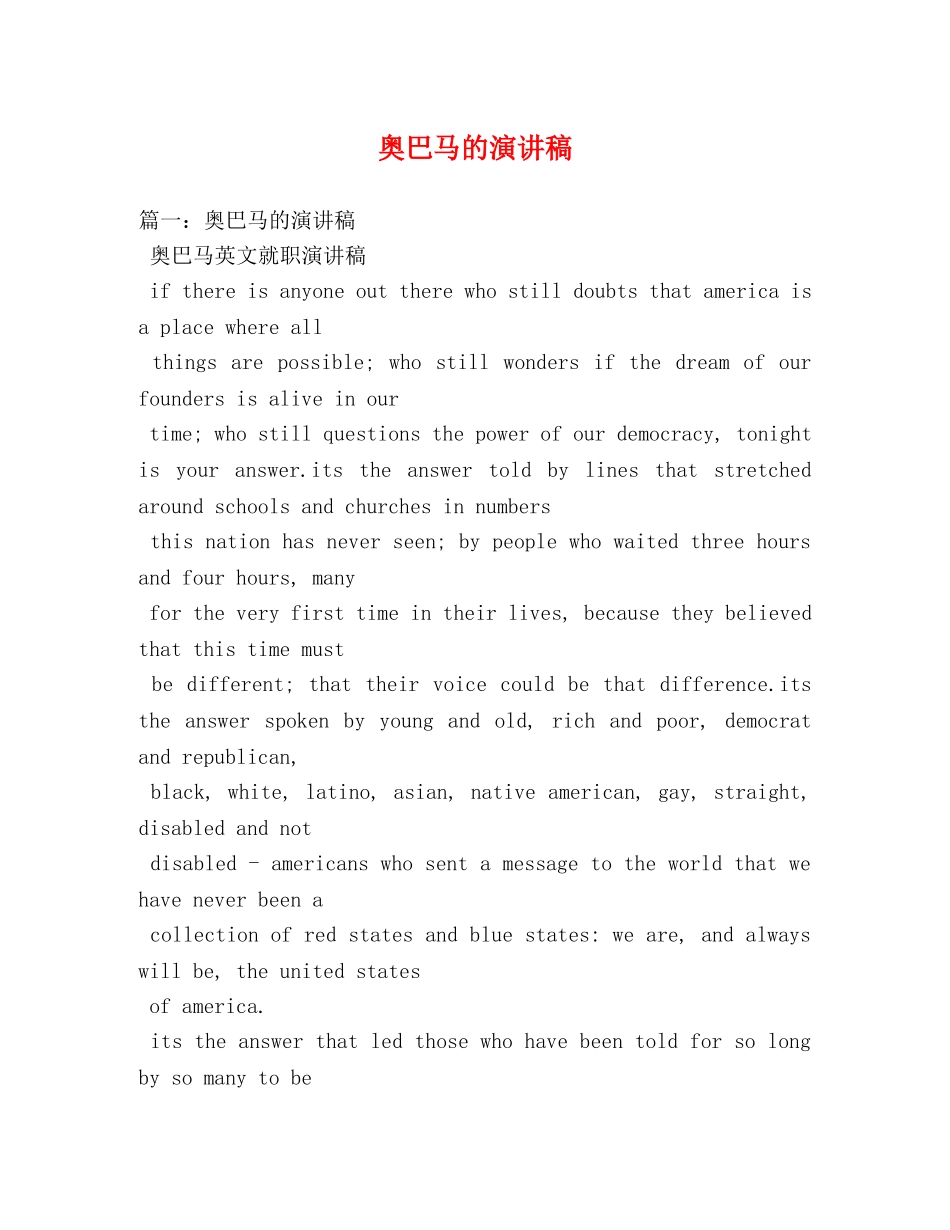 奥巴马的演讲稿

篇一：奥巴马的演讲稿

奥巴马英文就职演讲稿

if there is anyone out there who still doubts that america is a place where all things are possible; who still wonders if the dream of our founders is alive in our time; who still questions the power of our democracy, tonight is your answer.its the answer told by lines that stretched around schools and churches in numbers this nation has never seen; by people who waited three hours and four hours, many for the very first time in their lives, because they believed that this time must be different; that their voice could be that difference.its the answer spoken by young and old, rich and poor, democrat and republican, black, white, latino, asian, native american, gay, straight, disabled and not disabled - americans who sent a message to the world that we have never been a collection of red states and blue states: we are, and always will be, the united states of america.

its the answer that led those who have been told for so long by so many to be